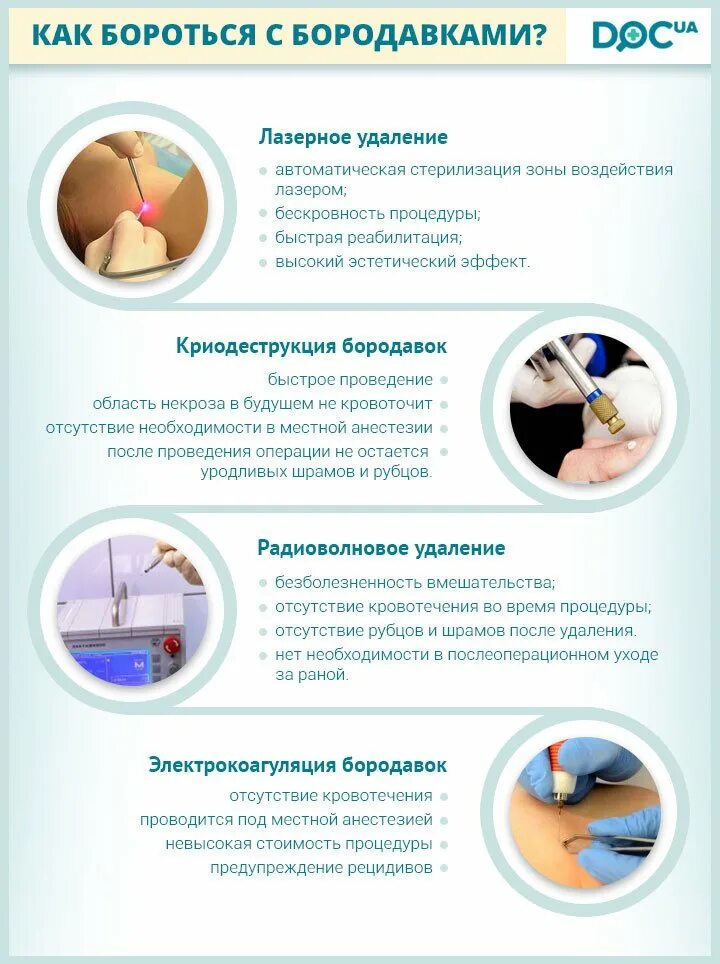 КАК БОРОТЬСЯ С БОРОДАВКАМИ?

DOC UA

Лазерное удаление

автоматическая стерилизация зоны воздействия лазером;
бескровность процедуры;
быстрая реабилитация;
высокий эстетический эффект.

Криодеструкция бородавок

быстрое проведение
область некроза в будущем не кровоточит
отсутствие необходимости в местной анестезии
после проведения операции не остается уродливых шрамов и рубцов.

Радиоволновое удаление

безболезненность вмешательства;
отсутствие кровотечения во время процедуры;
отсутствие рубцов и шрамов после удаления.
нет необходимости в послеоперационном уходе за раной.

Электрокоагуляция бородавок

отсутствие кровотечения
проводится под местной анестезией
невысокая стоимость процедуры
предупреждение рецидивов